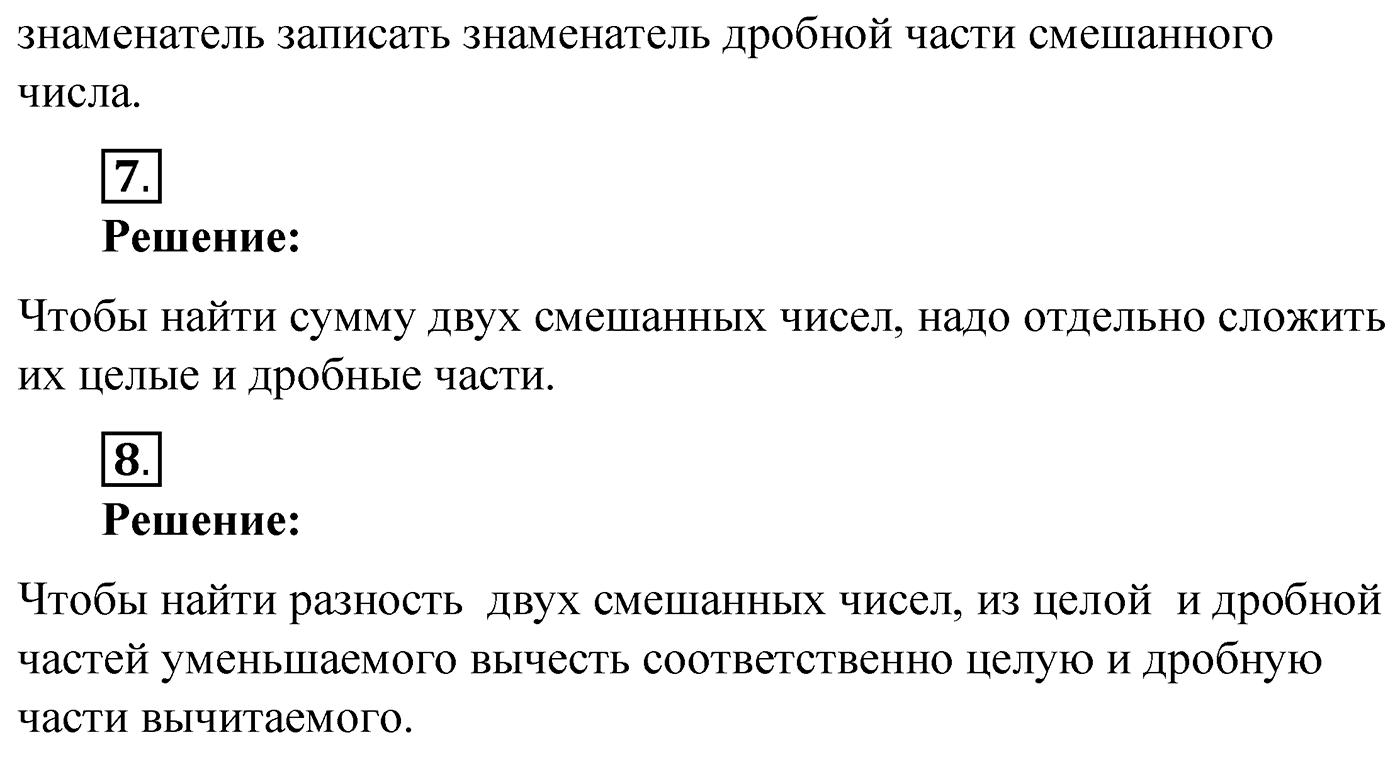 знаменатель записать знаменатель дробной части смешанного числа.

7.

Решение:

Чтобы найти сумму двух смешанных чисел, надо отдельно сложить их целые и дробные части.

8.

Решение:

Чтобы найти разность двух смешанных чисел, из целой и дробной частей уменьшаемого вычесть соответственно целую и дробную части вычитаемого.